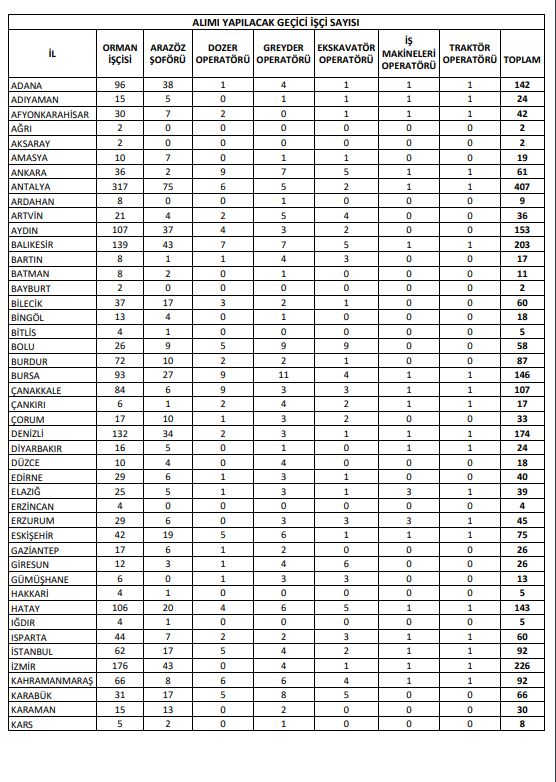 ALIMI YAPILACAK GEÇİCİ İŞÇİ SAYISI

| İL | ORMAN İŞÇİSİ | ARAZÖZ ŞOFÖRÜ | DOZER OPERATÖRÜ | GREYDER OPERATÖRÜ | EKSKAVATÖR OPERATÖRÜ | İŞ MAKİNELERİ OPERATÖRÜ | TRAKTÖR OPERATÖRÜ | TOPLAM |
|---|---|---|---|---|---|---|---|---|
| ADANA | 96 | 38 | 1 | 4 | 1 | 1 | 1 | 142 |
| ADIYAMAN | 15 | 5 | 0 | 1 | 1 | 1 | 1 | 24 |
| AFYONKARAHİSAR | 30 | 7 | 2 | 0 | 1 | 1 | 1 | 42 |
| AĞRI | 2 | 0 | 0 | 0 | 0 | 0 | 0 | 2 |
| AKSARAY | 2 | 0 | 0 | 0 | 0 | 0 | 0 | 2 |
| AMASYA | 10 | 7 | 0 | 1 | 1 | 0 | 0 | 19 |
| ANKARA | 36 | 2 | 9 | 7 | 5 | 1 | 1 | 61 |
| ANTALYA | 317 | 75 | 6 | 5 | 2 | 1 | 1 | 407 |
| ARDAHAN | 8 | 0 | 0 | 1 | 0 | 0 | 0 | 9 |
| ARTVİN | 21 | 4 | 2 | 5 | 4 | 0 | 0 | 36 |
| AYDIN | 107 | 37 | 4 | 3 | 2 | 0 | 0 | 153 |
| BALIKESİR | 139 | 43 | 7 | 7 | 5 | 1 | 1 | 203 |
| BARTIN | 8 | 1 | 1 | 4 | 3 | 0 | 0 | 17 |
| BATMAN | 8 | 2 | 0 | 1 | 0 | 0 | 0 | 11 |
| BAYBURT | 2 | 0 | 0 | 0 | 0 | 0 | 0 | 2 |
| BİLECİK | 37 | 17 | 3 | 2 | 1 | 0 | 0 | 60 |
| BİNGÖL | 13 | 4 | 0 | 1 | 0 | 0 | 0 | 18 |
| BİTLİS | 4 | 1 | 0 | 0 | 0 | 0 | 0 | 5 |
| BOLU | 26 | 9 | 5 | 9 | 9 | 0 | 0 | 58 |
| BURDUR | 72 | 10 | 2 | 2 | 1 | 0 | 0 | 87 |
| BURSA | 93 | 27 | 9 | 11 | 4 | 1 | 1 | 146 |
| ÇANAKKALE | 84 | 6 | 9 | 3 | 3 | 1 | 1 | 107 |
| ÇANKIRI | 6 | 1 | 2 | 4 | 2 | 1 | 1 | 17 |
| ÇORUM | 17 | 10 | 1 | 3 | 2 | 0 | 0 | 33 |
| DENİZLİ | 132 | 34 | 2 | 3 | 1 | 1 | 1 | 174 |
| DİYARBAKIR | 16 | 5 | 0 | 1 | 0 | 1 | 1 | 24 |
| DÜZCE | 10 | 4 | 0 | 4 | 0 | 0 | 0 | 18 |
| EDİRNE | 29 | 6 | 1 | 3 | 1 | 0 | 0 | 40 |
| ELAZIĞ | 25 | 5 | 1 | 3 | 1 | 3 | 1 | 39 |
| ERZİNCAN | 4 | 0 | 0 | 0 | 0 | 0 | 0 | 4 |
| ERZURUM | 29 | 6 | 0 | 3 | 3 | 3 | 1 | 45 |
| ESKİŞEHİR | 42 | 19 | 5 | 6 | 1 | 1 | 1 | 75 |
| GAZİANTEP | 17 | 6 | 1 | 2 | 0 | 0 | 0 | 26 |
| GİRESUN | 12 | 3 | 1 | 4 | 6 | 0 | 0 | 26 |
| GÜMÜŞHANE | 6 | 0 | 1 | 3 | 3 | 0 | 0 | 13 |
| HAKKARİ | 4 | 1 | 0 | 0 | 0 | 0 | 0 | 5 |
| HATAY | 106 | 20 | 4 | 6 | 5 | 1 | 1 | 143 |
| IĞDIR | 4 | 1 | 0 | 0 | 0 | 0 | 0 | 5 |
| ISPARTA | 44 | 7 | 2 | 2 | 3 | 1 | 1 | 60 |
| İSTANBUL | 62 | 17 | 5 | 4 | 2 | 1 | 1 | 92 |
| İZMİR | 176 | 43 | 0 | 4 | 1 | 1 | 1 | 226 |
| KAHRAMANMARAŞ | 66 | 8 | 6 | 6 | 4 | 1 | 1 | 92 |
| KARABÜK | 31 | 17 | 5 | 8 | 5 | 0 | 0 | 66 |
| KARAMAN | 15 | 13 | 0 | 2 | 0 | 0 | 0 | 30 |
| KARS | 5 | 2 | 0 | 1 | 0 | 0 | 0 | 8 |